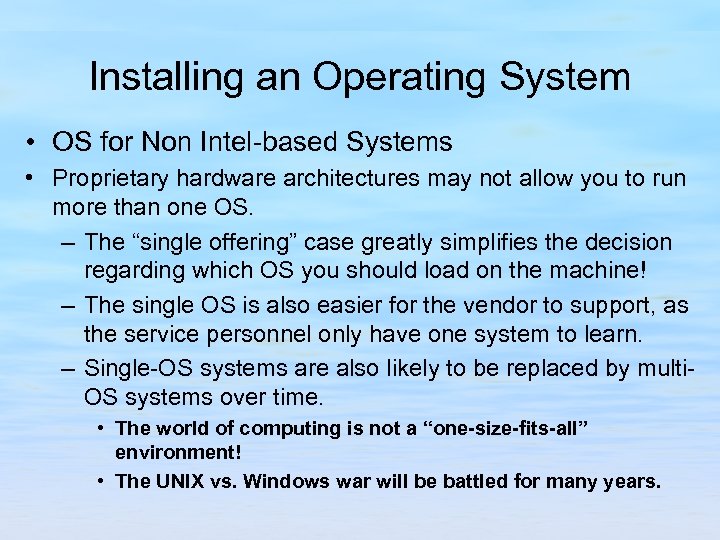 Installing an Operating System

• OS for Non Intel-based Systems

• Proprietary hardware architectures may not allow you to run more than one OS.

– The “single offering” case greatly simplifies the decision regarding which OS you should load on the machine!

– The single OS is also easier for the vendor to support, as the service personnel only have one system to learn.

– Single-OS systems are also likely to be replaced by multi-OS systems over time.

• The world of computing is not a “one-size-fits-all” environment!

• The UNIX vs. Windows war will be battled for many years.